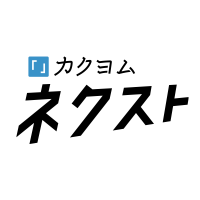 「」カクヨム
ネクスト